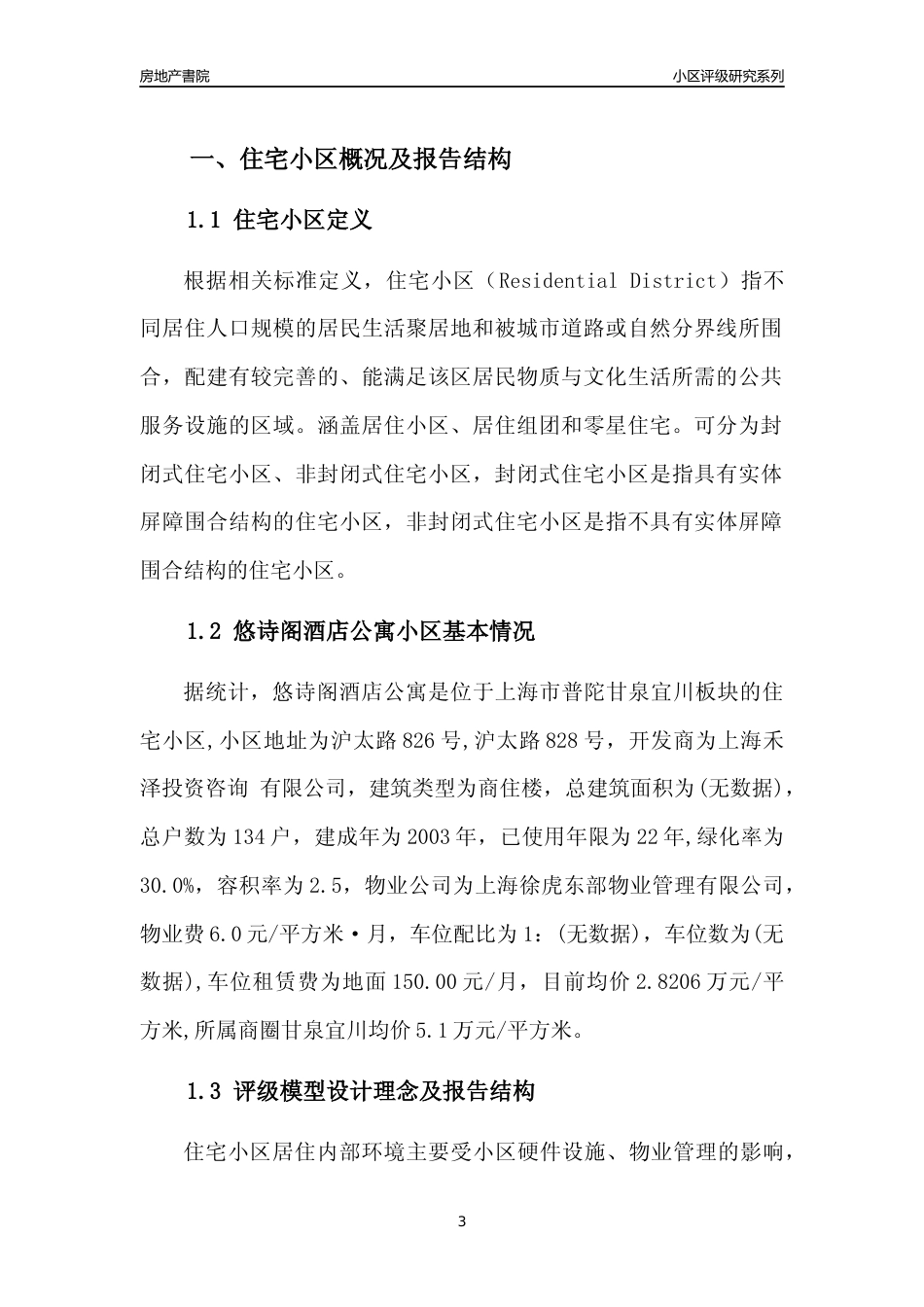 房地产書院

小区评级研究系列

一、住宅小区概况及报告结构

1.1 住宅小区定义

根据相关标准定义，住宅小区（Residential District）指不同居住人口规模的居民生活聚居地和被城市道路或自然分界线所围合，配建有较完善的、能满足该区居民物质与文化生活所需的公共服务设施的区域。涵盖居住小区、居住组团和零星住宅。可分为封闭式住宅小区、非封闭式住宅小区，封闭式住宅小区是指具有实体屏障围合结构的住宅小区，非封闭式住宅小区是指不具有实体屏障围合结构的住宅小区。

1.2 悠诗阁酒店公寓小区基本情况

据统计，悠诗阁酒店公寓是位于上海市普陀甘泉宜川板块的住宅小区,小区地址为沪太路826号,沪太路828号，开发商为上海禾泽投资咨询 有限公司，建筑类型为商住楼，总建筑面积为(无数据)，总户数为134户，建成年为2003年，已使用年限为22年,绿化率为30.0%，容积率为2.5，物业公司为上海徐虎东部物业管理有限公司，物业费6.0元/平方米·月，车位配比为1：(无数据)，车位数为(无数据),车位租赁费为地面150.00元/月，目前均价2.8206万元/平方米,所属商圈甘泉宜川均价5.1万元/平方米。

1.3 评级模型设计理念及报告结构

住宅小区居住内部环境主要受小区硬件设施、物业管理的影响，

3